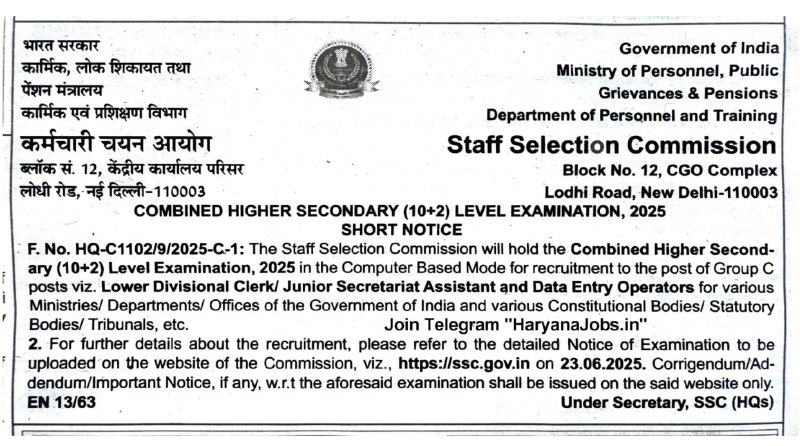 भारत सरकार
कार्मिक, लोक शिकायत तथा
पेंशन मंत्रालय
कार्मिक एवं प्रशिक्षण विभाग

कर्मचारी चयन आयोग
ब्लॉक सं. 12, केंद्रीय कार्यालय परिसर
लोधी रोड, नई दिल्ली-110003

Government of India
Ministry of Personnel, Public
Grievances & Pensions
Department of Personnel and Training

Staff Selection Commission
Block No. 12, CGO Complex
Lodhi Road, New Delhi-110003

COMBINED HIGHER SECONDARY (10+2) LEVEL EXAMINATION, 2025
SHORT NOTICE

F. No. HQ-C1102/9/2025-C-1: The Staff Selection Commission will hold the Combined Higher Secondary (10+2) Level Examination, 2025 in the Computer Based Mode for recruitment to the post of Group C posts viz. Lower Divisional Clerk/ Junior Secretariat Assistant and Data Entry Operators for various Ministries/ Departments/ Offices of the Government of India and various Constitutional Bodies/ Statutory Bodies/ Tribunals, etc. Join Telegram "HaryanaJobs.in"

2. For further details about the recruitment, please refer to the detailed Notice of Examination to be uploaded on the website of the Commission, viz., https://ssc.gov.in on 23.06.2025. Corrigendum/Addendum/Important Notice, if any, w.r.t the aforesaid examination shall be issued on the said website only.

EN 13/63 Under Secretary, SSC (HQs)